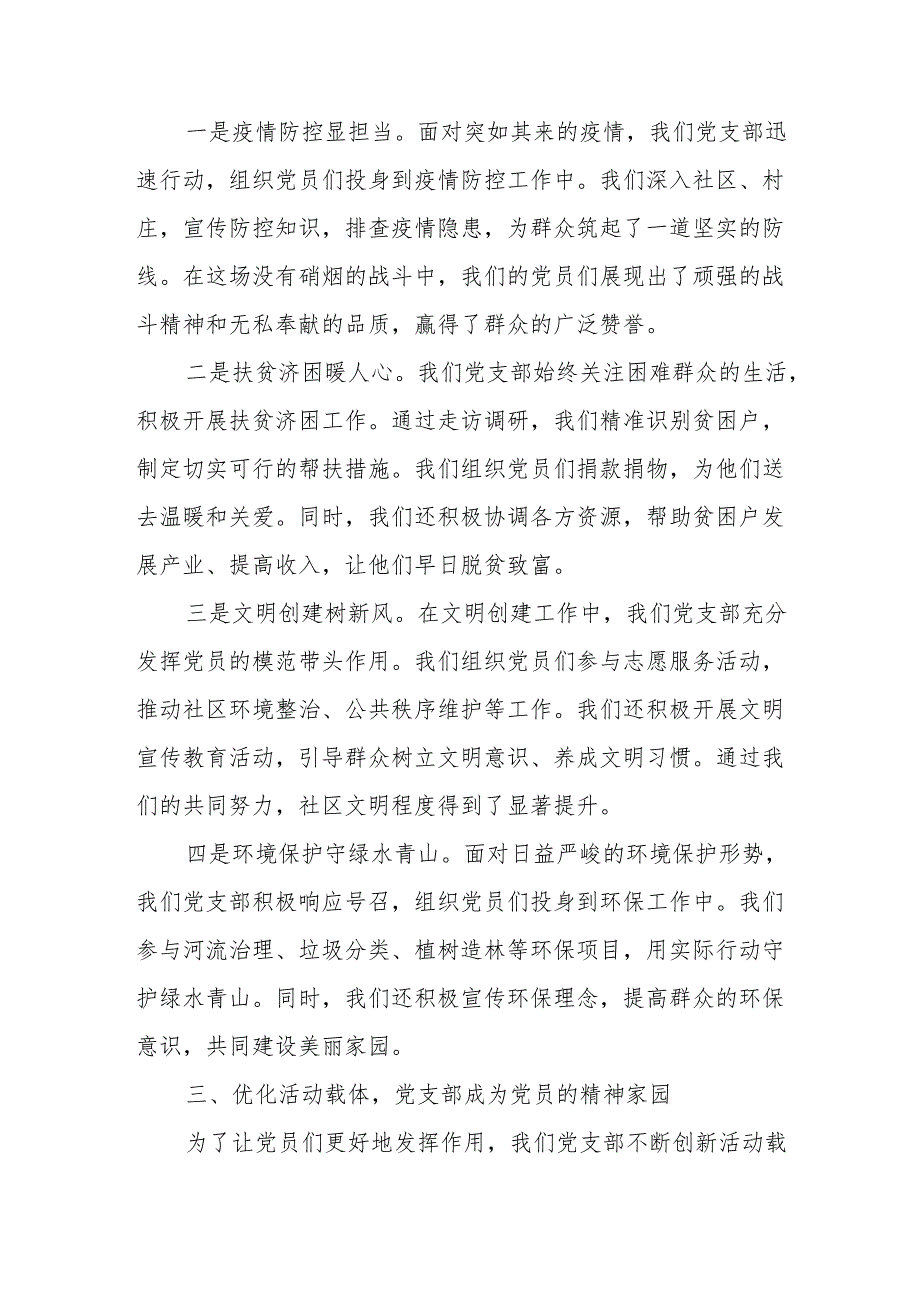 一是疫情防控显担当。面对突如其来的疫情，我们党支部迅速行动，组织党员们投身到疫情防控工作中。我们深入社区、村庄，宣传防控知识，排查疫情隐患，为群众筑起了一道坚实的防线。在这场没有硝烟的战斗中，我们的党员们展现出了顽强的战斗精神和无私奉献的品质，赢得了群众的广泛赞誉。

二是扶贫济困暖人心。我们党支部始终关注困难群众的生活，积极开展扶贫济困工作。通过走访调研，我们精准识别贫困户，制定切实可行的帮扶措施。我们组织党员们捐款捐物，为他们送去温暖和关爱。同时，我们还积极协调各方资源，帮助贫困户发展产业、提高收入，让他们早日脱贫致富。

三是文明创建树新风。在文明创建工作中，我们党支部充分发挥党员的模范带头作用。我们组织党员们参与志愿服务活动，推动社区环境整治、公共秩序维护等工作。我们还积极开展文明宣传教育活动，引导群众树立文明意识、养成文明习惯。通过我们的共同努力，社区文明程度得到了显著提升。

四是环境保护守绿水青山。面对日益严峻的环境保护形势，我们党支部积极响应号召，组织党员们投身到环保工作中。我们参与河流治理、垃圾分类、植树造林等环保项目，用实际行动守护绿水青山。同时，我们还积极宣传环保理念，提高群众的环保意识，共同建设美丽家园。

三、优化活动载体，党支部成为党员的精神家园

为了让党员们更好地发挥作用，我们党支部不断创新活动载